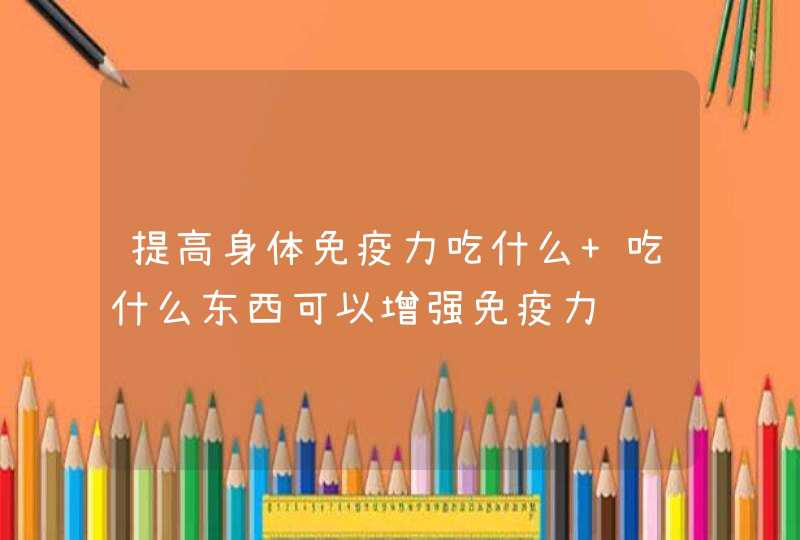 提高身体免疫力吃什么+ 吃什么东西可以增强免疫力